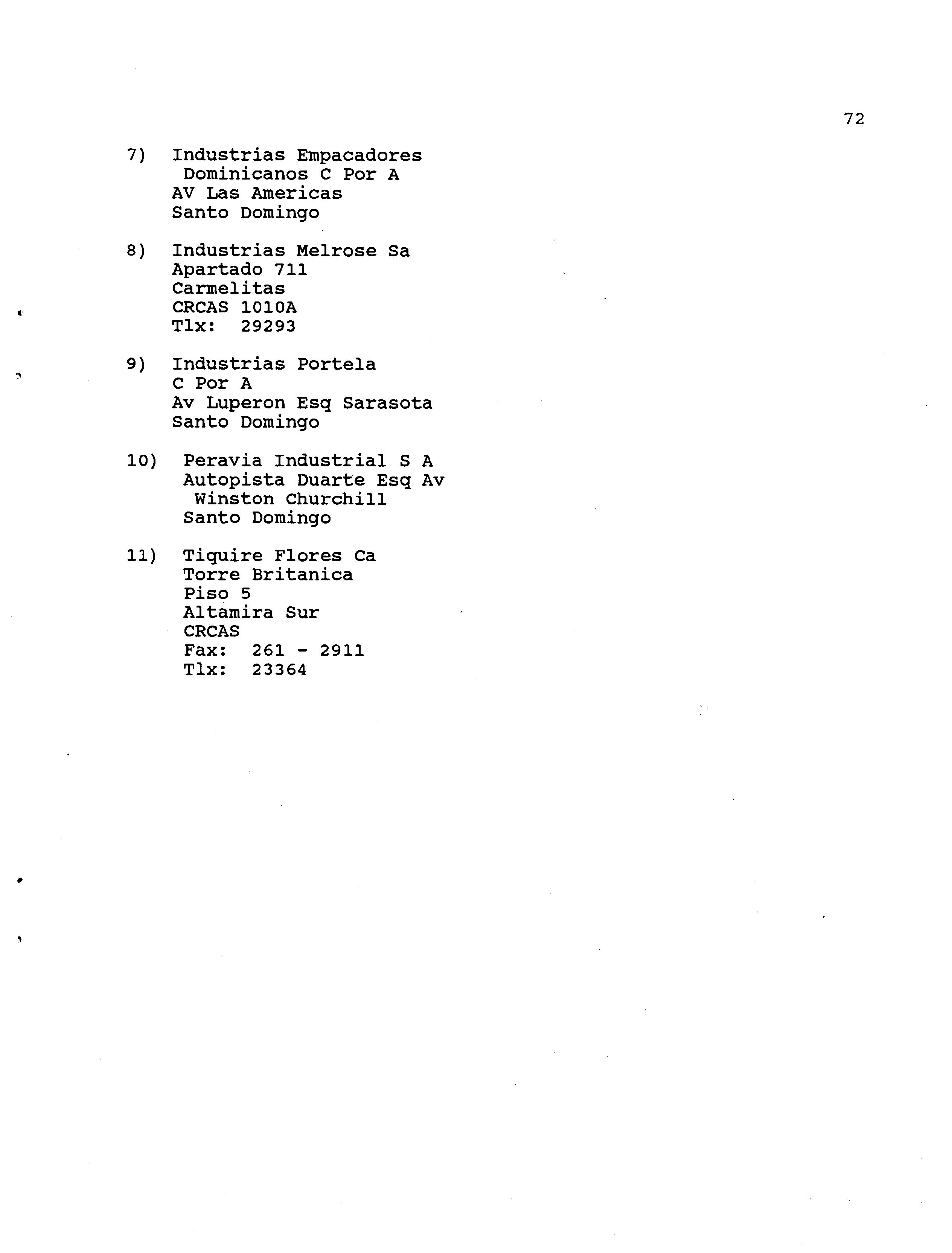 72

7) Industrias Empacadores
Dominicanos C Por A
AV Las Americas
Santo Domingo

8) Industrias Melrose Sa
Apartado 711
Carmelitas
CRCAS 1010A
Tlx: 29293

9) Industrias Portela
C Por A
Av Luperon Esq Sarasota
Santo Domingo

10) Peravia Industrial S A
Autopista Duarte Esq Av
Winston Churchill
Santo Domingo

11) Tiquire Flores Ca
Torre Britanica
Piso 5
Altamira Sur
CRCAS
Fax: 261 - 2911
Tlx: 23364